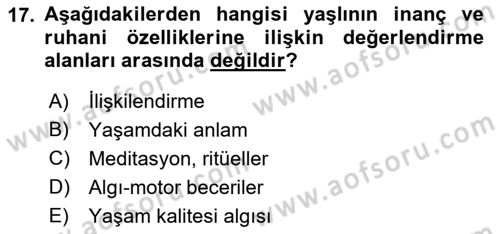 17. Aşağıdakilerden hangisi yaşlının inanç ve ruhani özelliklerine ilişkin değerlendirme alanları arasında değildir?

A) İlişkilendirme
B) Yaşamdaki anlam
C) Meditasyon, ritüeller
D) Algı-motor beceriler
E) Yaşam kalitesi algısı

www.aofsoru.com
www.aofsoru.com
www.aofsoru.com
www.aofsoru.com